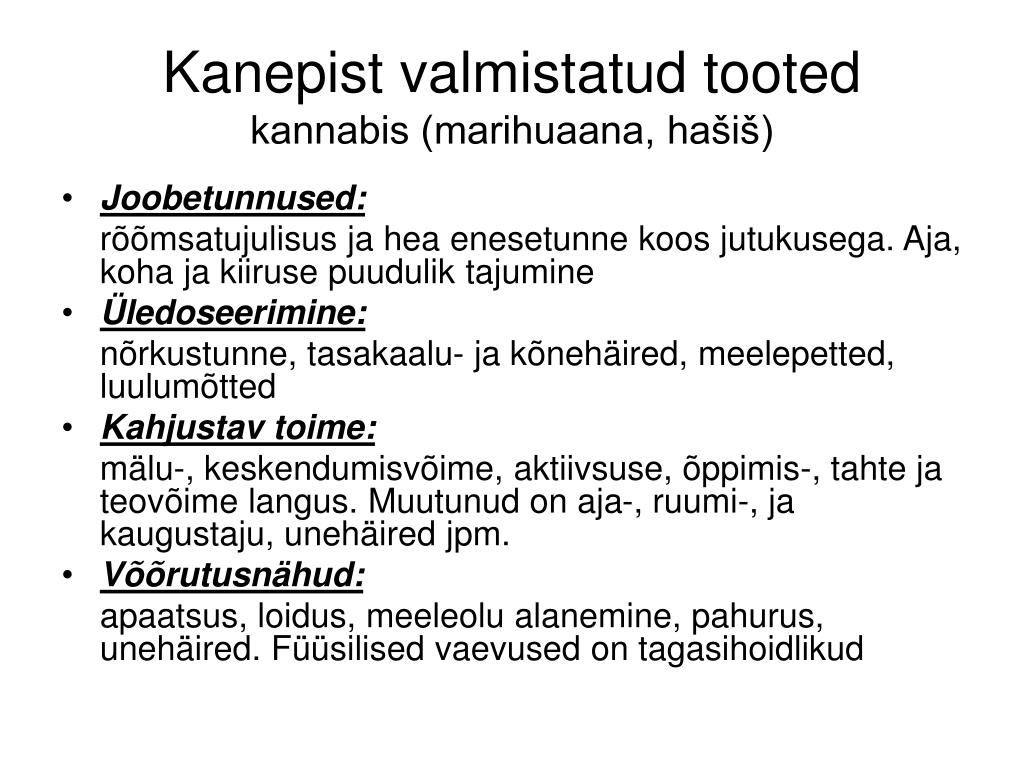 Kanepist valmistatud tooted
kannabis (marihuaana, hašiš)

• Joobetunnused:
rõõmsatujulisus ja hea enesetunne koos jutukusega. Aja, koha ja kiiruse puudulik tajumine

• Üledoseerimine:
nõrkustunne, tasakaalu- ja kõnehäired, meelepetted, luulumõtted

• Kahjustav toime:
mälu-, keskendumisvõime, aktiivsuse, õppimis-, tahte ja teovõime langus. Muutunud on aja-, ruumi-, ja kaugustaju, unehäired jpm.

• Võõrutusnähud:
apaatsus, loidus, meeleolu alanemine, pahurus, unehäired. Füüsilised vaevused on tagasihoidlikud